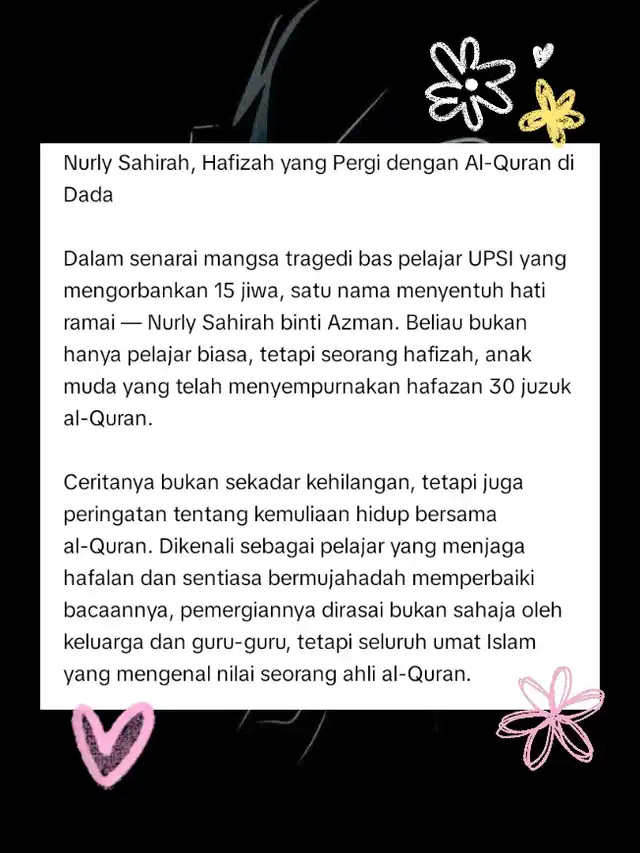 Nurly Sahirah, Hafizah yang Pergi dengan Al-Quran di Dada

Dalam senarai mangsa tragedi bas pelajar UPSI yang mengorbankan 15 jiwa, satu nama menyentuh hati ramai — Nurly Sahirah binti Azman. Beliau bukan hanya pelajar biasa, tetapi seorang hafizah, anak muda yang telah menyempurnakan hafazan 30 juzuk al-Quran.

Ceritanya bukan sekadar kehilangan, tetapi juga peringatan tentang kemuliaan hidup bersama al-Quran. Dikenali sebagai pelajar yang menjaga hafalan dan sentiasa bermujahadah memperbaiki bacaannya, pemergiannya dirasai bukan sahaja oleh keluarga dan guru-guru, tetapi seluruh umat Islam yang mengenal nilai seorang ahli al-Quran.